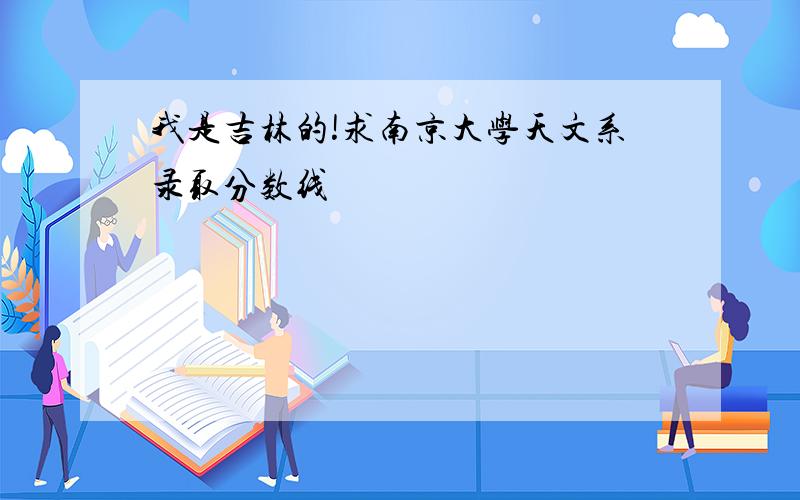 我是吉林的!求南京大學天文系录取分数线